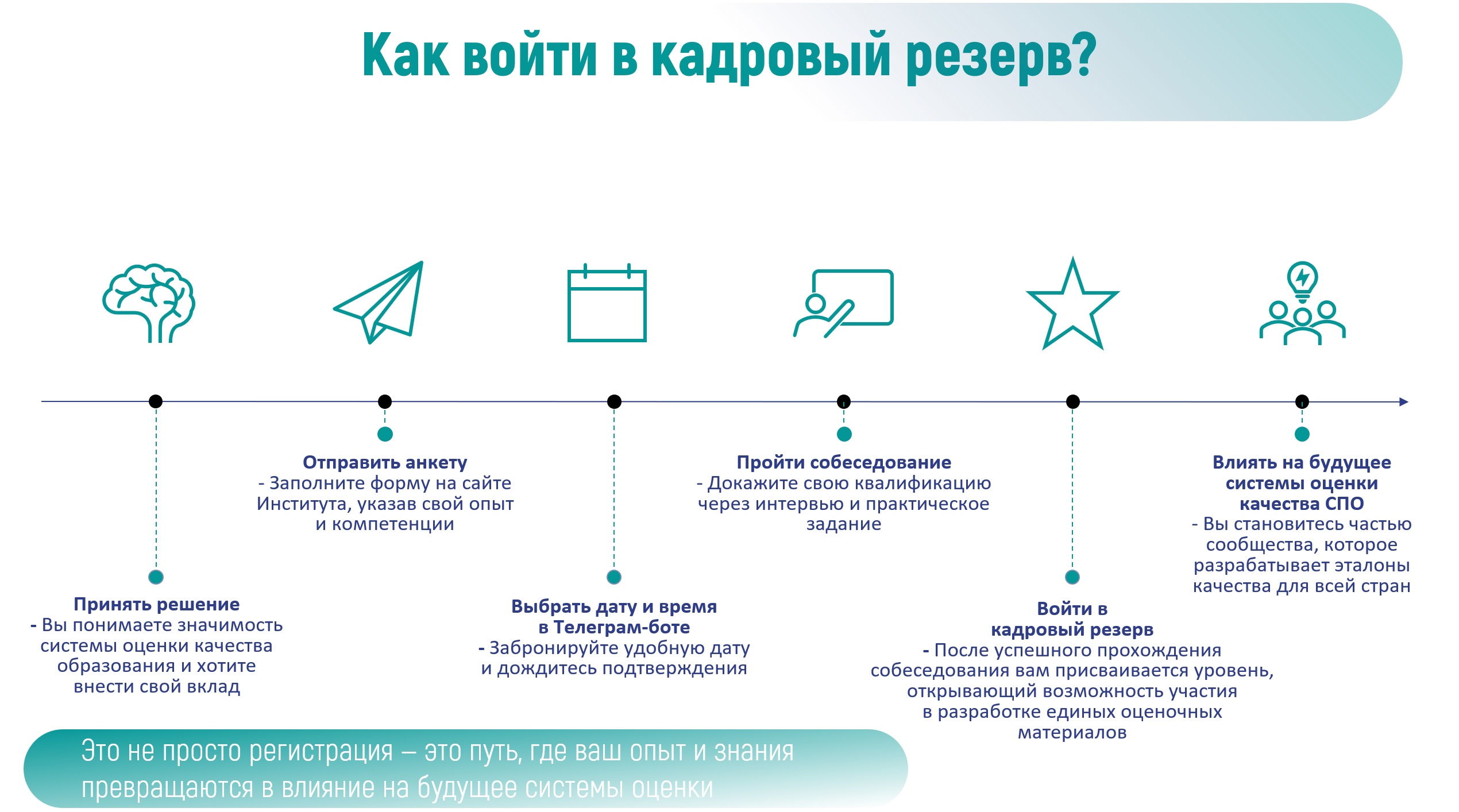 Как войти в кадровый резерв?

Принять решение
- Вы понимаете значимость системы оценки качества образования и хотите внести свой вклад

Отправить анкету
- Заполните форму на сайте Института, указав свой опыт и компетенции

Выбрать дату и время в Телеграм-боте
- Забронируйте удобную дату и дождитесь подтверждения

Пройти собеседование
- Докажите свою квалификацию через интервью и практическое задание

Войти в кадровый резерв
- После успешного прохождения собеседования вам присваивается уровень, открывающий возможность участия в разработке единых оценочных материалов

Влиять на будущее системы оценки качества СПО
- Вы становитесь частью сообщества, которое разрабатывает эталоны качества для всей стран

Это не просто регистрация – это путь, где ваш опыт и знания превращаются в влияние на будущее системы оценки